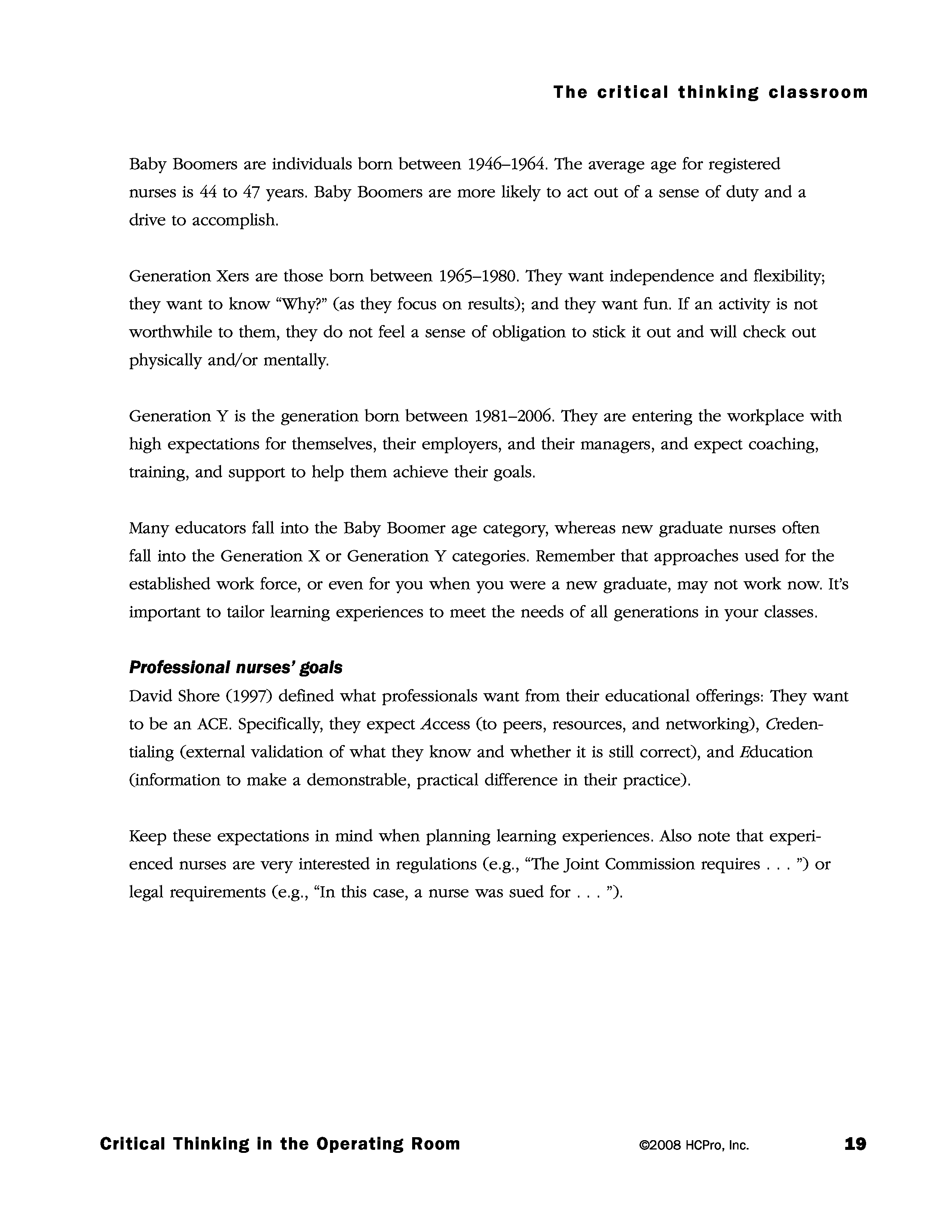 The critical thinking classroom

Baby Boomers are individuals born between 1946–1964. The average age for registered nurses is 44 to 47 years. Baby Boomers are more likely to act out of a sense of duty and a drive to accomplish.

Generation Xers are those born between 1965–1980. They want independence and flexibility; they want to know "Why?" (as they focus on results); and they want fun. If an activity is not worthwhile to them, they do not feel a sense of obligation to stick it out and will check out physically and/or mentally.

Generation Y is the generation born between 1981–2006. They are entering the workplace with high expectations for themselves, their employers, and their managers, and expect coaching, training, and support to help them achieve their goals.

Many educators fall into the Baby Boomer age category, whereas new graduate nurses often fall into the Generation X or Generation Y categories. Remember that approaches used for the established work force, or even for you when you were a new graduate, may not work now. It's important to tailor learning experiences to meet the needs of all generations in your classes.

Professional nurses' goals
David Shore (1997) defined what professionals want from their educational offerings: They want to be an ACE. Specifically, they expect Access (to peers, resources, and networking), Credentialing (external validation of what they know and whether it is still correct), and Education (information to make a demonstrable, practical difference in their practice).

Keep these expectations in mind when planning learning experiences. Also note that experienced nurses are very interested in regulations (e.g., "The Joint Commission requires . . . ") or legal requirements (e.g., "In this case, a nurse was sued for . . . ").

Critical Thinking in the Operating Room ©2008 HCPro, Inc. 19